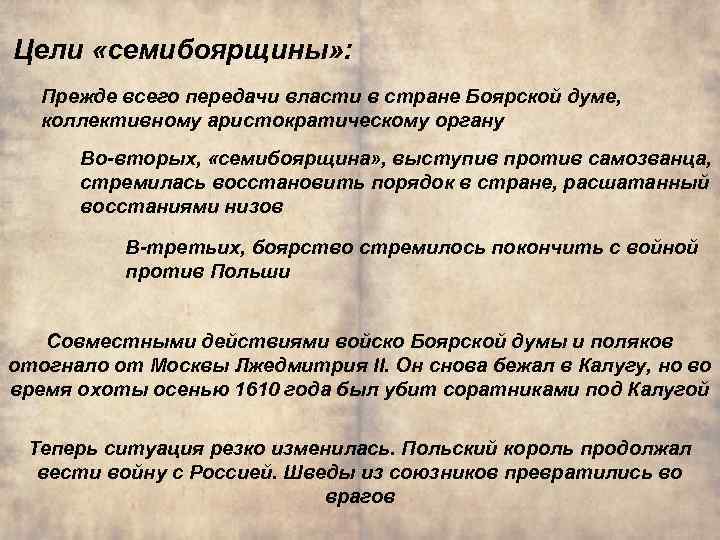 Цели «семибоярщины»:

Прежде всего передачи власти в стране Боярской думе, коллективному аристократическому органу

Во-вторых, «семибоярщина», выступив против самозванца, стремилась восстановить порядок в стране, расшатанный восстаниями низов

В-третьих, боярство стремилось покончить с войной против Польши

Совместными действиями войско Боярской думы и поляков отогнало от Москвы Лжедмитрия II. Он снова бежал в Калугу, но во время охоты осенью 1610 года был убит соратниками под Калугой

Теперь ситуация резко изменилась. Польский король продолжал вести войну с Россией. Шведы из союзников превратились во врагов